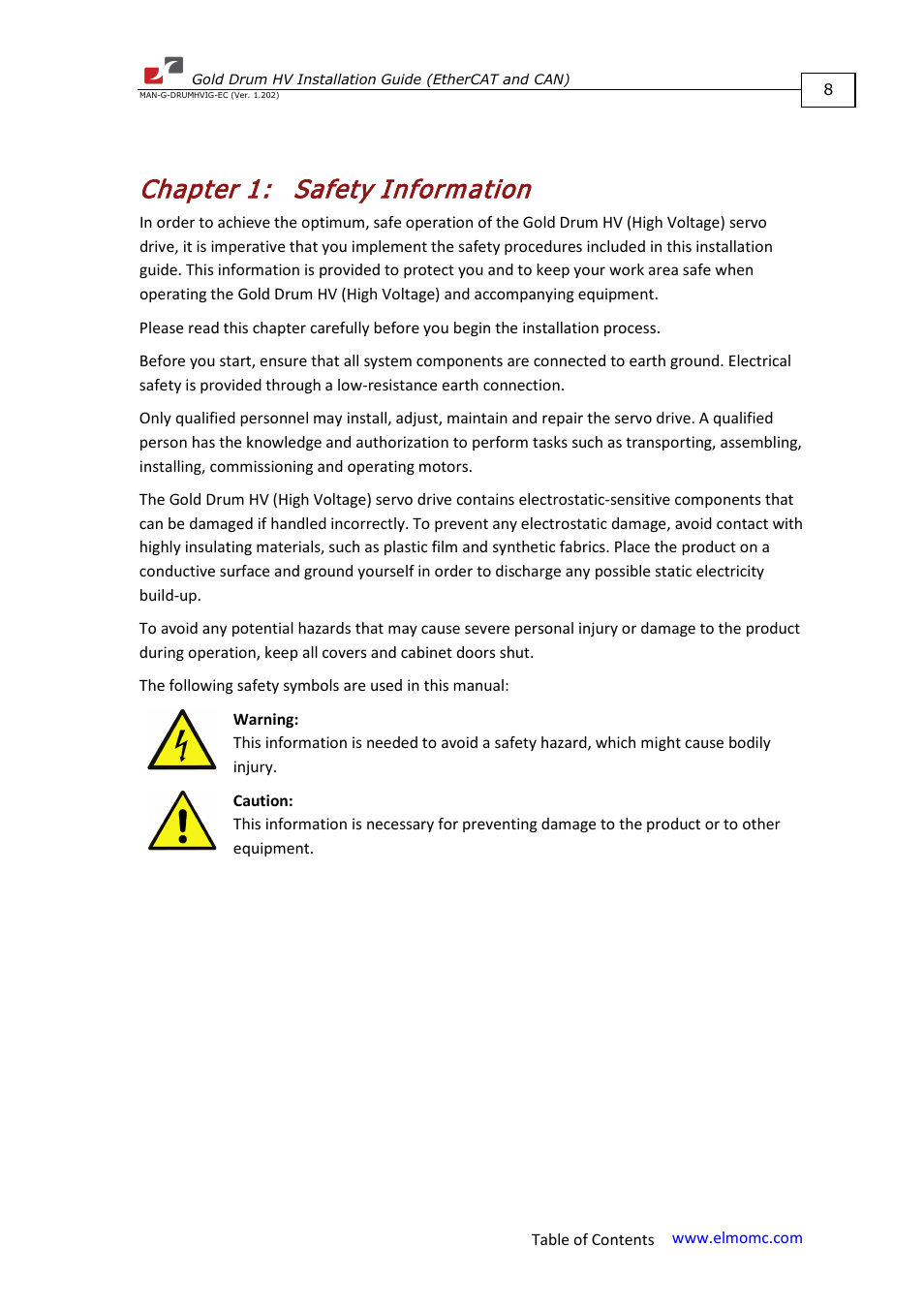 Gold Drum HV Installation Guide (EtherCAT and CAN)
MAN-G-DRUMHVIG-EC (Ver. 1.202)

8

Chapter 1: Safety Information

In order to achieve the optimum, safe operation of the Gold Drum HV (High Voltage) servo drive, it is imperative that you implement the safety procedures included in this installation guide. This information is provided to protect you and to keep your work area safe when operating the Gold Drum HV (High Voltage) and accompanying equipment.

Please read this chapter carefully before you begin the installation process.

Before you start, ensure that all system components are connected to earth ground. Electrical safety is provided through a low-resistance earth connection.

Only qualified personnel may install, adjust, maintain and repair the servo drive. A qualified person has the knowledge and authorization to perform tasks such as transporting, assembling, installing, commissioning and operating motors.

The Gold Drum HV (High Voltage) servo drive contains electrostatic-sensitive components that can be damaged if handled incorrectly. To prevent any electrostatic damage, avoid contact with highly insulating materials, such as plastic film and synthetic fabrics. Place the product on a conductive surface and ground yourself in order to discharge any possible static electricity build-up.

To avoid any potential hazards that may cause severe personal injury or damage to the product during operation, keep all covers and cabinet doors shut.

The following safety symbols are used in this manual:

Warning:
This information is needed to avoid a safety hazard, which might cause bodily injury.

Caution:
This information is necessary for preventing damage to the product or to other equipment.

Table of Contents www.elmomc.com